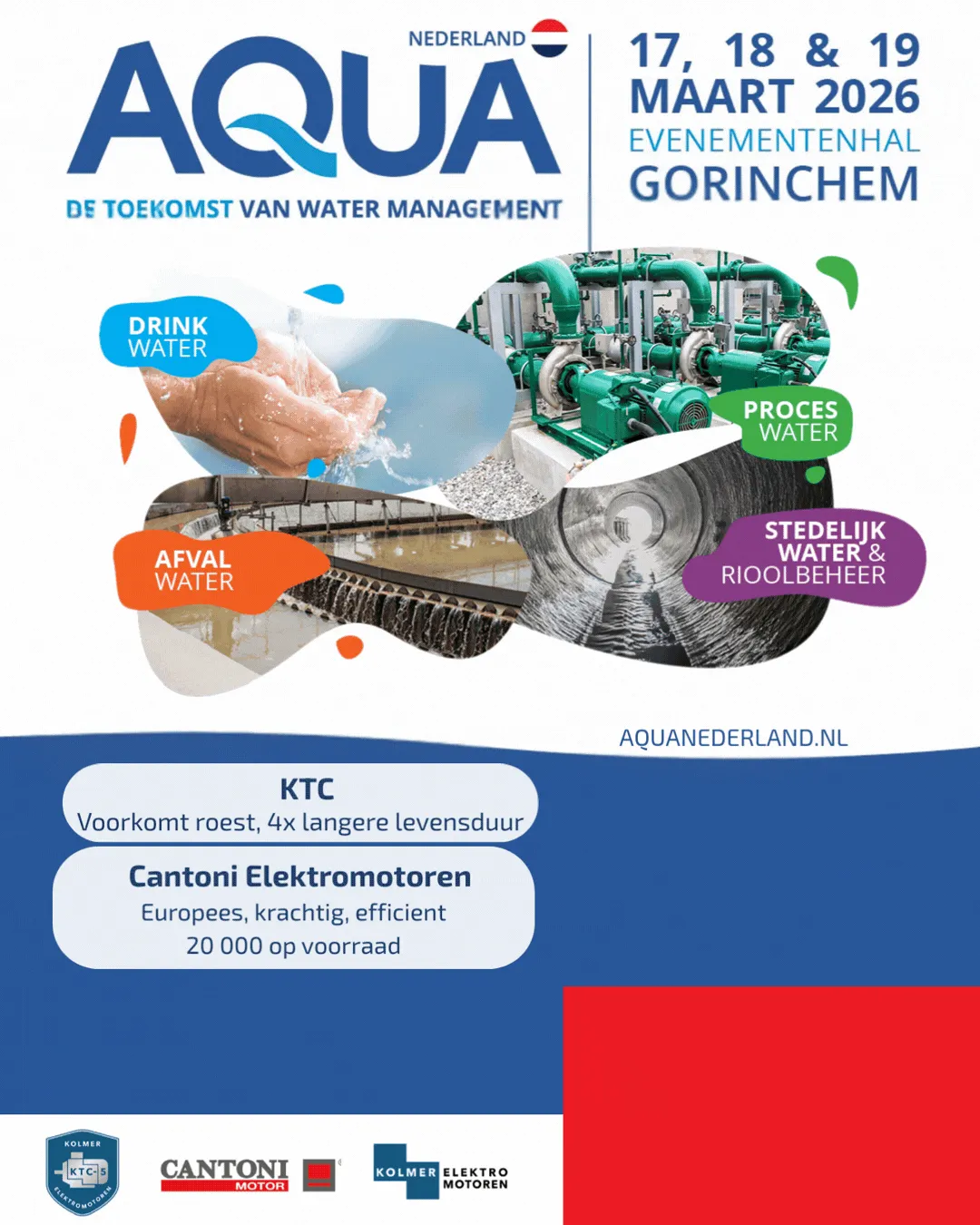 NEDERLAND
AQUA
DE TOEKOMST VAN WATER MANAGEMENT

17, 18 & 19 MAART 2026
EVENEMENTENHAL
GORINCHEM

DRINK WATER
PROCES WATER
AFVAL WATER
STEDELIJK WATER & RIOOLBEHEER

AQUANEDERLAND.NL

KTC
Voorkomt roest, 4x langere levensduur

Cantoni Elektromotoren
Europees, krachtig, efficient
20 000 op voorraad

KOLMER KTC-S ELEKTROMOTOREN
CANTONI MOTOR
KOLMER ELEKTRO MOTOREN